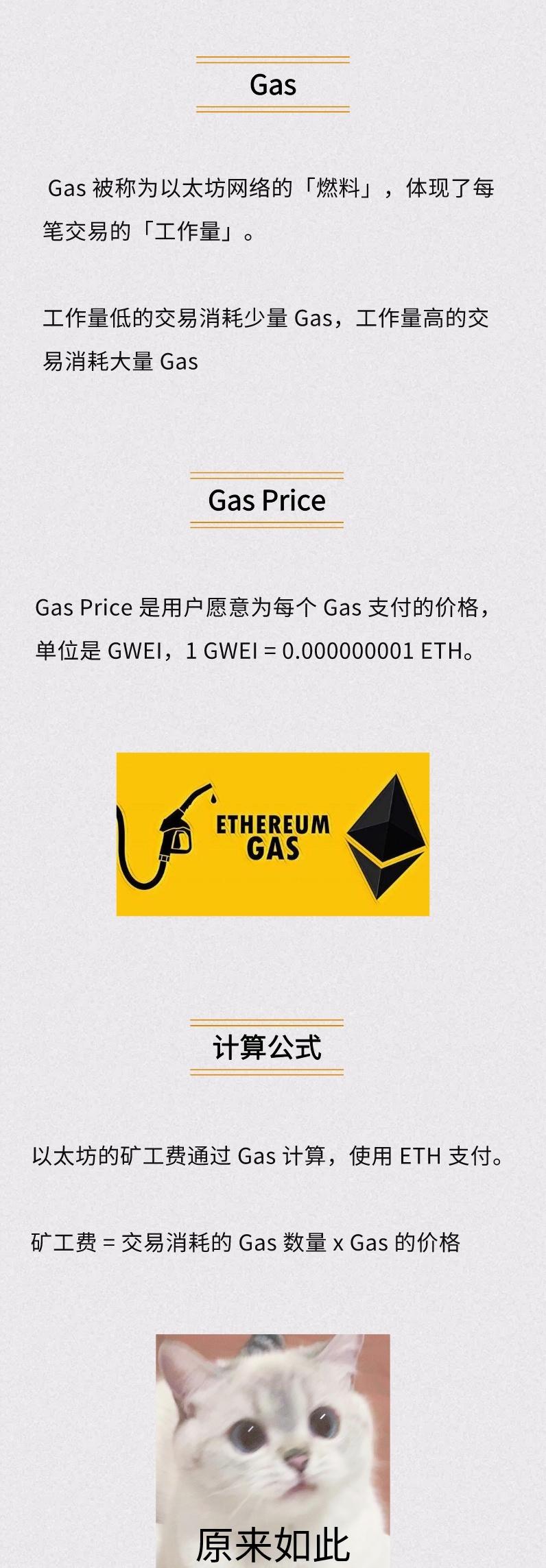 Gas

Gas 被称为以太坊网络的「燃料」，体现了每笔交易的「工作量」。

工作量低的交易消耗少量 Gas，工作量高的交易消耗大量 Gas

Gas Price

Gas Price 是用户愿意为每个 Gas 支付的价格，单位是 GWEI，1 GWEI = 0.000000001 ETH。

ETHEREUM GAS

计算公式

以太坊的矿工费通过 Gas 计算，使用 ETH 支付。

矿工费 = 交易消耗的 Gas 数量 x Gas 的价格

原来如此